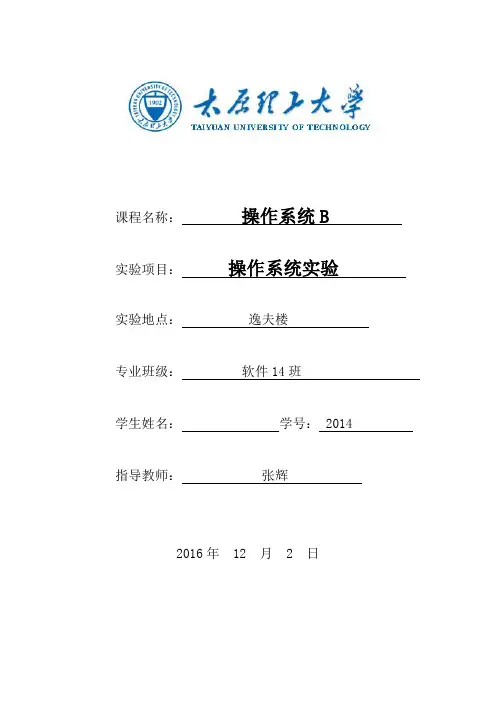 1902

太原理工大学
TAIYUAN UNIVERSITY OF TECHNOLOGY

课程名称： 操作系统 B

实验项目： 操作系统实验

实验地点： 逸夫楼

专业班级： 软件 14 班

学生姓名： 学号： 2014

指导教师： 张辉

2016 年 12 月 2 日